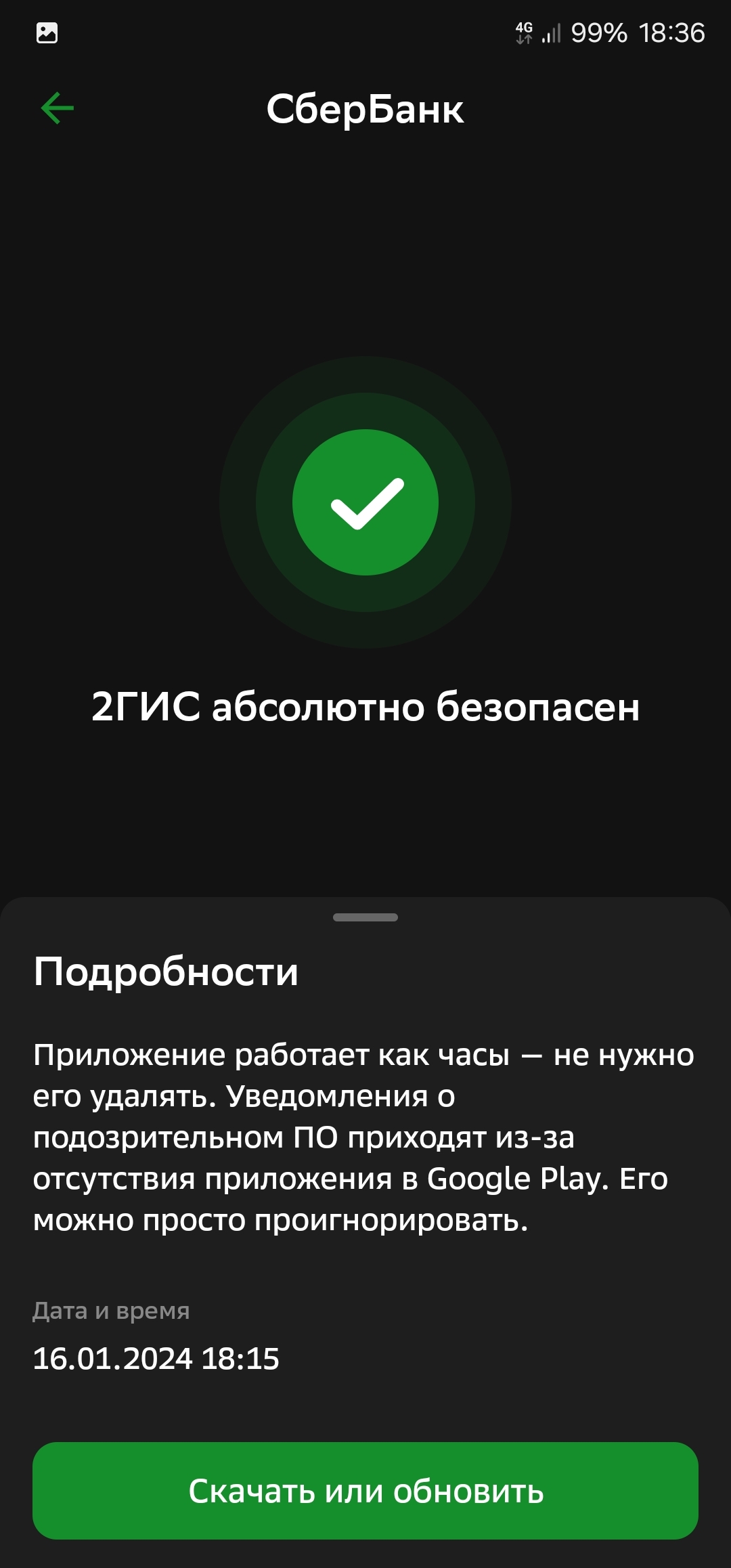 4G 99% 18:36

СберБанк

2ГИС абсолютно безопасен

Подробности

Приложение работает как часы — не нужно его удалять. Уведомления о подозрительном ПО приходят из-за отсутствия приложения в Google Play. Его можно просто проигнорировать.

Дата и время

16.01.2024 18:15

Скачать или обновить